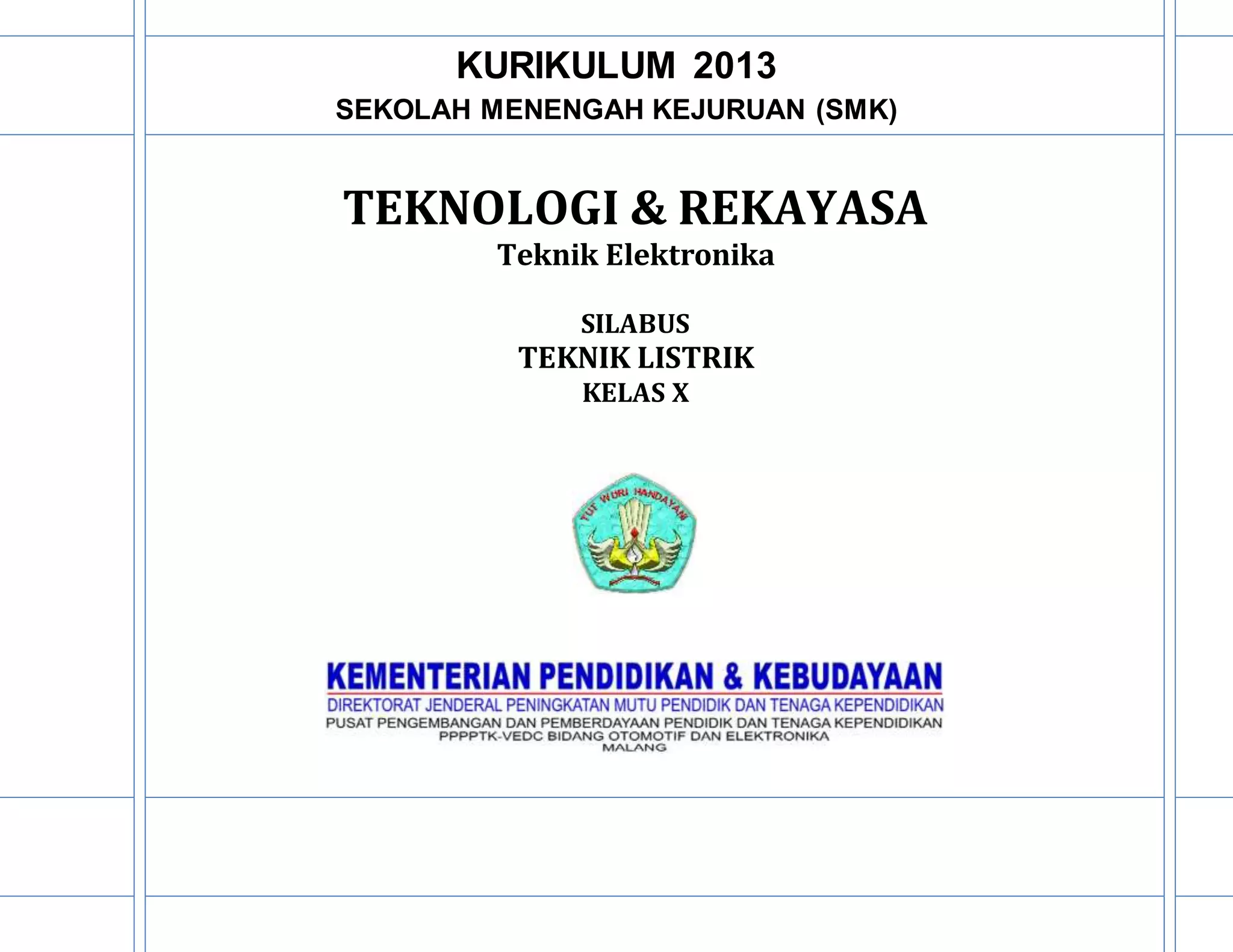 KURIKULUM 2013
SEKOLAH MENENGAH KEJURUAN (SMK)

TEKNOLOGI & REKAYASA
Teknik Elektronika

SILABUS
TEKNIK LISTRIK
KELAS X

TUT WURI HANDAYANI

KEMENTERIAN PENDIDIKAN & KEBUDAYAAN
DIREKTORAT JENDERAL PENINGKATAN MUTU PENDIDIK DAN TENAGA KEPENDIDIKAN
PUSAT PENGEMBANGAN DAN PEMBERDAYAAN PENDIDIK DAN TENAGA KEPENDIDIKAN
PPPPTK-VEDC BIDANG OTOMOTIF DAN ELEKTRONIKA
MALANG